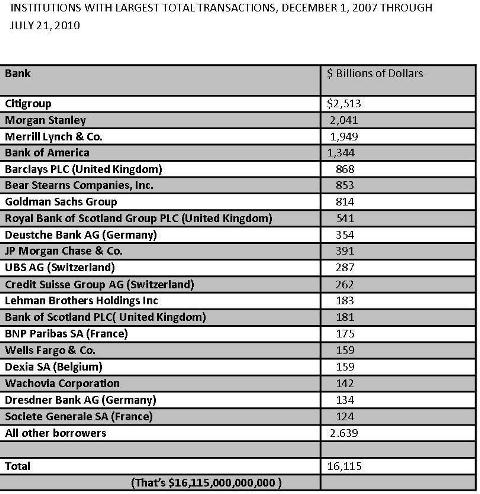 INSTITUTIONS WITH LARGEST TOTAL TRANSACTIONS, DECEMBER 1, 2007 THROUGH JULY 21, 2010

| Bank | $ Billions of Dollars |
|---|---|
| Citigroup | $2,513 |
| Morgan Stanley | 2,041 |
| Merrill Lynch & Co. | 1,949 |
| Bank of America | 1,344 |
| Barclays PLC (United Kingdom) | 868 |
| Bear Stearns Companies, Inc. | 853 |
| Goldman Sachs Group | 814 |
| Royal Bank of Scotland Group PLC (United Kingdom) | 541 |
| Deustche Bank AG (Germany) | 354 |
| JP Morgan Chase & Co. | 391 |
| UBS AG (Switzerland) | 287 |
| Credit Suisse Group AG (Switzerland) | 262 |
| Lehman Brothers Holdings Inc | 183 |
| Bank of Scotland PLC( United Kingdom) | 181 |
| BNP Paribas SA (France) | 175 |
| Wells Fargo & Co. | 159 |
| Dexia SA (Belgium) | 159 |
| Wachovia Corporation | 142 |
| Dresdner Bank AG (Germany) | 134 |
| Societe Generale SA (France) | 124 |
| All other borrowers | 2.639 |
| | |
| Total | 16,115 |
| (That's $16,115,000,000,000 ) | |